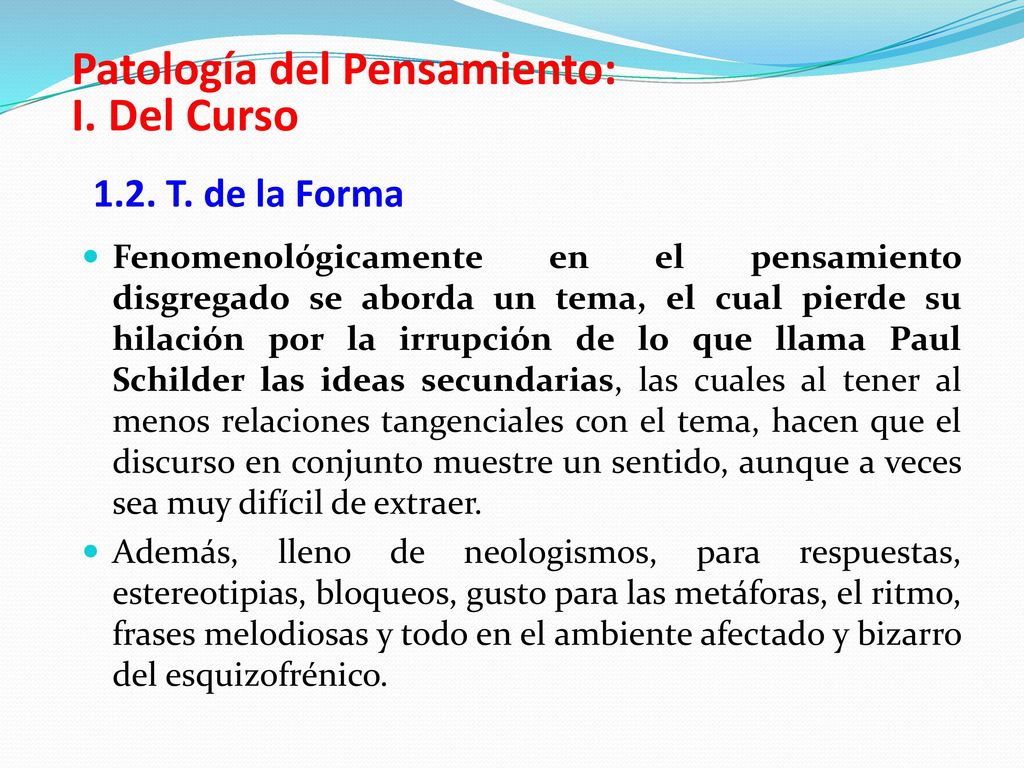 Patología del Pensamiento:
I. Del Curso

1.2. T. de la Forma

Fenomenológicamente en el pensamiento disgregado se aborda un tema, el cual pierde su hilación por la irrupción de lo que llama Paul Schilder las ideas secundarias, las cuales al tener al menos relaciones tangenciales con el tema, hacen que el discurso en conjunto muestre un sentido, aunque a veces sea muy difícil de extraer.

Además, lleno de neologismos, para respuestas, estereotipias, bloqueos, gusto para las metáforas, el ritmo, frases melodiosas y todo en el ambiente afectado y bizarro del esquizofrénico.